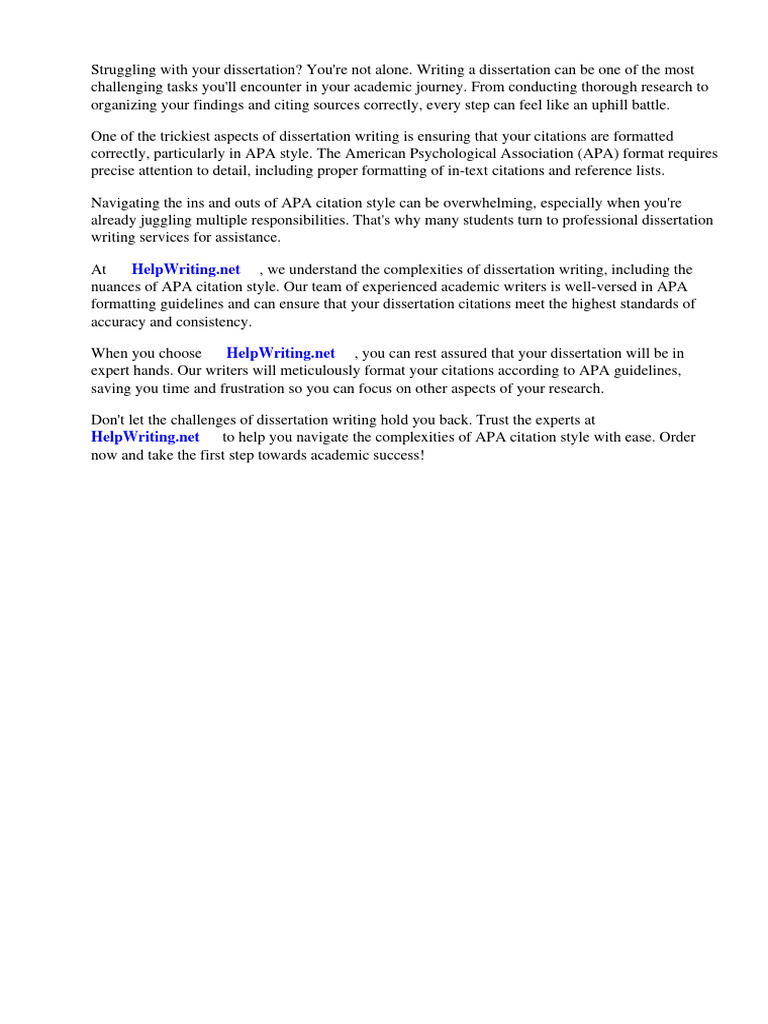 Struggling with your dissertation? You're not alone. Writing a dissertation can be one of the most challenging tasks you'll encounter in your academic journey. From conducting thorough research to organizing your findings and citing sources correctly, every step can feel like an uphill battle.

One of the trickiest aspects of dissertation writing is ensuring that your citations are formatted correctly, particularly in APA style. The American Psychological Association (APA) format requires precise attention to detail, including proper formatting of in-text citations and reference lists.

Navigating the ins and outs of APA citation style can be overwhelming, especially when you're already juggling multiple responsibilities. That's why many students turn to professional dissertation writing services for assistance.

At HelpWriting.net , we understand the complexities of dissertation writing, including the nuances of APA citation style. Our team of experienced academic writers is well-versed in APA formatting guidelines and can ensure that your dissertation citations meet the highest standards of accuracy and consistency.

When you choose HelpWriting.net , you can rest assured that your dissertation will be in expert hands. Our writers will meticulously format your citations according to APA guidelines, saving you time and frustration so you can focus on other aspects of your research.

Don't let the challenges of dissertation writing hold you back. Trust the experts at HelpWriting.net to help you navigate the complexities of APA citation style with ease. Order now and take the first step towards academic success!